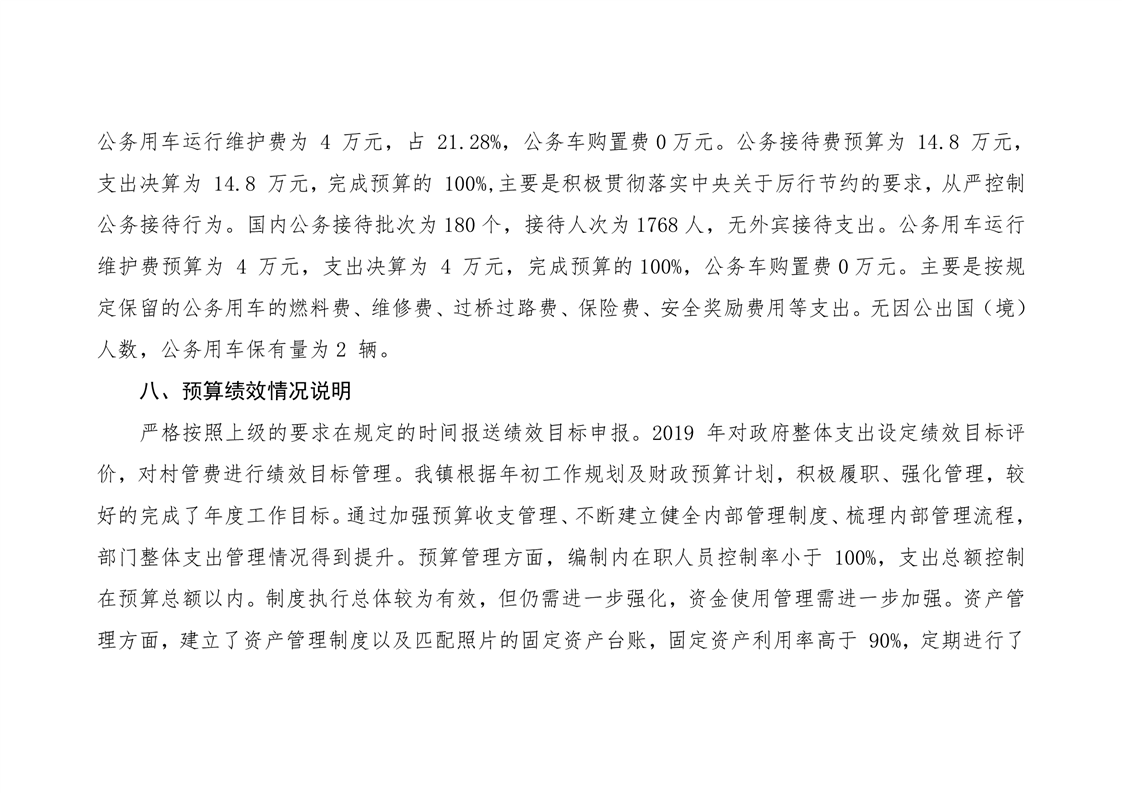 公务用车运行维护费为4万元，占21.28%，公务车购置费0万元。公务接待费预算为14.8万元，支出决算为14.8万元，完成预算的100%,主要是积极贯彻落实中央关于厉行节约的要求，从严控制公务接待行为。国内公务接待批次为180个，接待人次为1768人，无外宾接待支出。公务用车运行维护费预算为4万元，支出决算为4万元，完成预算的100%，公务车购置费0万元。主要是按规定保留的公务用车的燃料费、维修费、过桥过路费、保险费、安全奖励费用等支出。无因公出国（境）人数，公务用车保有量为2辆。

八、预算绩效情况说明

严格按照上级的要求在规定的时间报送绩效目标申报。2019年对政府整体支出设定绩效目标评价，对村管费进行绩效目标管理。我镇根据年初工作规划及财政预算计划，积极履职、强化管理，较好的完成了年度工作目标。通过加强预算收支管理、不断建立健全内部管理制度、梳理内部管理流程，部门整体支出管理情况得到提升。预算管理方面，编制内在职人员控制率小于100%，支出总额控制在预算总额以内。制度执行总体较为有效，但仍需进一步强化，资金使用管理需进一步加强。资产管理方面，建立了资产管理制度以及匹配照片的固定资产台账，固定资产利用率高于90%，定期进行了